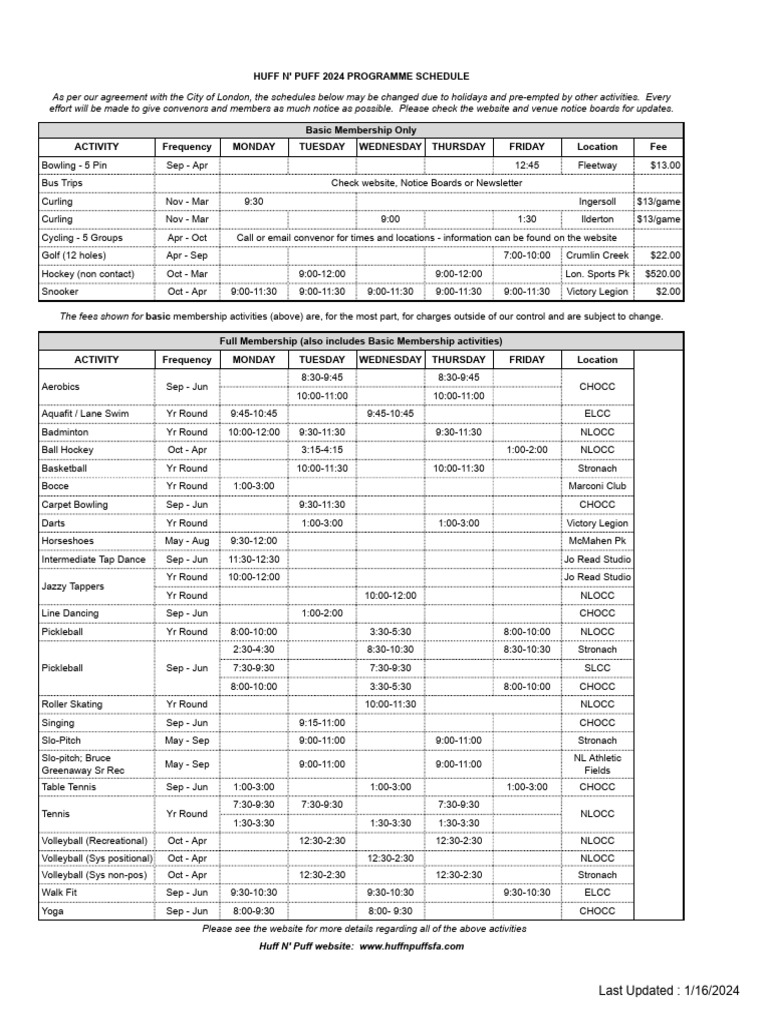 HUFF N' PUFF 2024 PROGRAMME SCHEDULE

As per our agreement with the City of London, the schedules below may be changed due to holidays and pre-empted by other activities. Every effort will be made to give convenors and members as much notice as possible. Please check the website and venue notice boards for updates.

Basic Membership Only

| ACTIVITY | Frequency | MONDAY | TUESDAY | WEDNESDAY | THURSDAY | FRIDAY | Location | Fee |
|---|---|---|---|---|---|---|---|---|
| Bowling - 5 Pin | Sep - Apr | | | | | 12:45 | Fleetway | $13.00 |
| Bus Trips | | Check website, Notice Boards or Newsletter | | | | | | |
| Curling | Nov - Mar | 9:30 | | | | | Ingersoll | $13/game |
| Curling | Nov - Mar | | | 9:00 | | 1:30 | Ilderton | $13/game |
| Cycling - 5 Groups | Apr - Oct | Call or email convenor for times and locations - information can be found on the website | | | | | | |
| Golf (12 holes) | Apr - Sep | | | | | 7:00-10:00 | Crumlin Creek | $22.00 |
| Hockey (non contact) | Oct - Mar | | 9:00-12:00 | | 9:00-12:00 | | Lon. Sports Pk | $520.00 |
| Snooker | Oct - Apr | 9:00-11:30 | 9:00-11:30 | 9:00-11:30 | 9:00-11:30 | 9:00-11:30 | Victory Legion | $2.00 |

The fees shown for basic membership activities (above) are, for the most part, for charges outside of our control and are subject to change.

Full Membership (also includes Basic Membership activities)

| ACTIVITY | Frequency | MONDAY | TUESDAY | WEDNESDAY | THURSDAY | FRIDAY | Location |
|---|---|---|---|---|---|---|---|
| Aerobics | Sep - Jun | | 8:30-9:45 | | 8:30-9:45 | | CHOCC |
| | | | 10:00-11:00 | | 10:00-11:00 | | |
| Aquafit / Lane Swim | Yr Round | 9:45-10:45 | | 9:45-10:45 | | | ELCC |
| Badminton | Yr Round | 10:00-12:00 | 9:30-11:30 | | 9:30-11:30 | | NLOCC |
| Ball Hockey | Oct - Apr | | 3:15-4:15 | | | 1:00-2:00 | NLOCC |
| Basketball | Yr Round | | 10:00-11:30 | | 10:00-11:30 | | Stronach |
| Bocce | Yr Round | 1:00-3:00 | | | | | Marconi Club |
| Carpet Bowling | Sep - Jun | | 9:30-11:30 | | | | CHOCC |
| Darts | Yr Round | | 1:00-3:00 | | 1:00-3:00 | | Victory Legion |
| Horseshoes | May - Aug | 9:30-12:00 | | | | | McMahen Pk |
| Intermediate Tap Dance | Sep - Jun | 11:30-12:30 | | | | | Jo Read Studio |
| Jazzy Tappers | Yr Round | 10:00-12:00 | | | | | Jo Read Studio |
| | Yr Round | | | 10:00-12:00 | | | NLOCC |
| Line Dancing | Sep - Jun | | 1:00-2:00 | | | | CHOCC |
| Pickleball | Yr Round | 8:00-10:00 | | 3:30-5:30 | | 8:00-10:00 | NLOCC |
| Pickleball | Sep - Jun | 2:30-4:30 | | 8:30-10:30 | | 8:30-10:30 | Stronach |
| | | 7:30-9:30 | | 7:30-9:30 | | | SLCC |
| | | 8:00-10:00 | | 3:30-5:30 | | 8:00-10:00 | CHOCC |
| Roller Skating | Yr Round | | | 10:00-11:30 | | | NLOCC |
| Singing | Sep - Jun | | 9:15-11:00 | | | | CHOCC |
| Slo-Pitch | May - Sep | | 9:00-11:00 | | 9:00-11:00 | | Stronach |
| Slo-pitch; Bruce Greenaway Sr Rec | May - Sep | | 9:00-11:00 | | 9:00-11:00 | | NL Athletic Fields |
| Table Tennis | Sep - Jun | 1:00-3:00 | | 1:00-3:00 | | 1:00-3:00 | CHOCC |
| Tennis | Yr Round | 7:30-9:30 | 7:30-9:30 | | 7:30-9:30 | | NLOCC |
| | | 1:30-3:30 | | 1:30-3:30 | 1:30-3:30 | | |
| Volleyball (Recreational) | Oct - Apr | | 12:30-2:30 | | 12:30-2:30 | | NLOCC |
| Volleyball (Sys positional) | Oct - Apr | | | 12:30-2:30 | | | NLOCC |
| Volleyball (Sys non-pos) | Oct - Apr | | 12:30-2:30 | | 12:30-2:30 | | Stronach |
| Walk Fit | Sep - Jun | 9:30-10:30 | | 9:30-10:30 | | 9:30-10:30 | ELCC |
| Yoga | Sep - Jun | 8:00-9:30 | | 8:00- 9:30 | | | CHOCC |

Please see the website for more details regarding all of the above activities

Huff N' Puff website: www.huffnpuffsfa.com

Last Updated : 1/16/2024